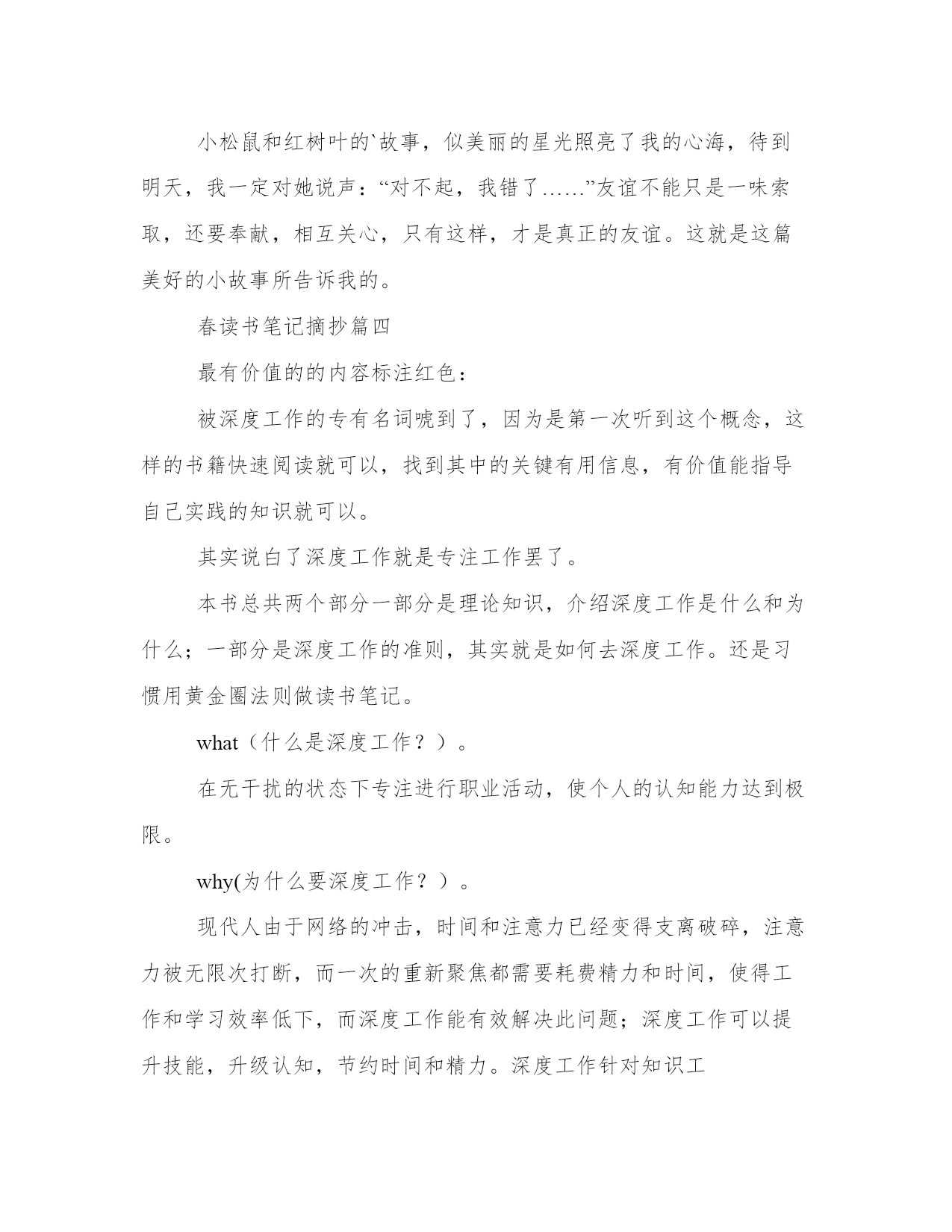 小松鼠和红树叶的`故事，似美丽的星光照亮了我的心海，待到明天，我一定对她说声：“对不起，我错了……”友谊不能只是一味索取，还要奉献，相互关心，只有这样，才是真正的友谊。这就是这篇美好的小故事所告诉我的。

春读书笔记摘抄篇四

最有价值的的内容标注红色：

被深度工作的专有名词唬到了，因为是第一次听到这个概念，这样的书籍快速阅读就可以，找到其中的关键有用信息，有价值能指导自己实践的知识就可以。

其实说白了深度工作就是专注工作罢了。

本书总共两个部分一部分是理论知识，介绍深度工作是什么和为什么；一部分是深度工作的准则，其实就是如何去深度工作。还是习惯用黄金圈法则做读书笔记。

what（什么是深度工作？）。

在无干扰的状态下专注进行职业活动，使个人的认知能力达到极限。

why(为什么要深度工作？）。

现代人由于网络的冲击，时间和注意力已经变得支离破碎，注意力被无限次打断，而一次的重新聚焦都需要耗费精力和时间，使得工作和学习效率低下，而深度工作能有效解决此问题；深度工作可以提升技能，升级认知，节约时间和精力。深度工作针对知识工